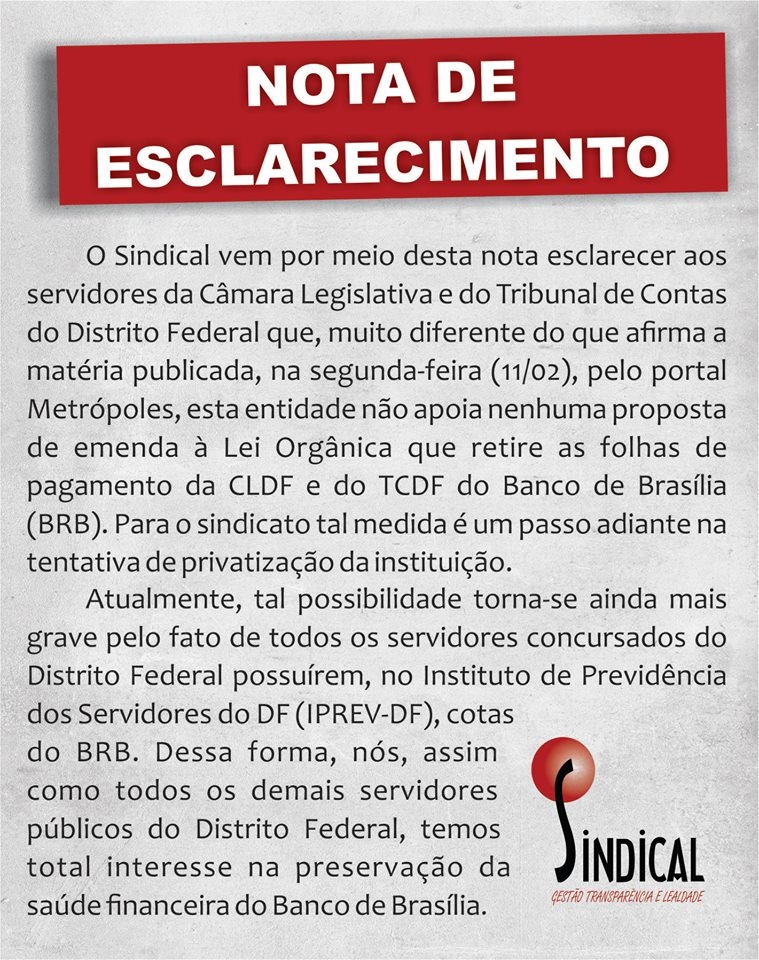 NOTA DE ESCLARECIMENTO

O Sindical vem por meio desta nota esclarecer aos servidores da Câmara Legislativa e do Tribunal de Contas do Distrito Federal que, muito diferente do que afirma a matéria publicada, na segunda-feira (11/02), pelo portal Metrópoles, esta entidade não apoia nenhuma proposta de emenda à Lei Orgânica que retire as folhas de pagamento da CLDF e do TCDF do Banco de Brasília (BRB). Para o sindicato tal medida é um passo adiante na tentativa de privatização da instituição.

Atualmente, tal possibilidade torna-se ainda mais grave pelo fato de todos os servidores concursados do Distrito Federal possuírem, no Instituto de Previdência dos Servidores do DF (IPREV-DF), cotas do BRB. Dessa forma, nós, assim como todos os demais servidores públicos do Distrito Federal, temos total interesse na preservação da saúde financeira do Banco de Brasília.

SINDICAL
GESTÃO TRANSPARÊNCIA E LEALDADE